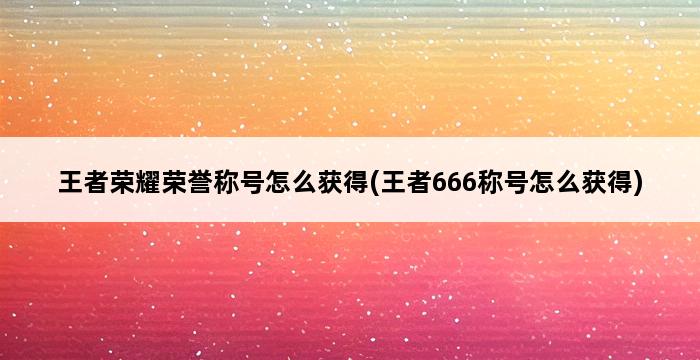 王者荣耀荣誉称号怎么获得(王者666称号怎么获得)